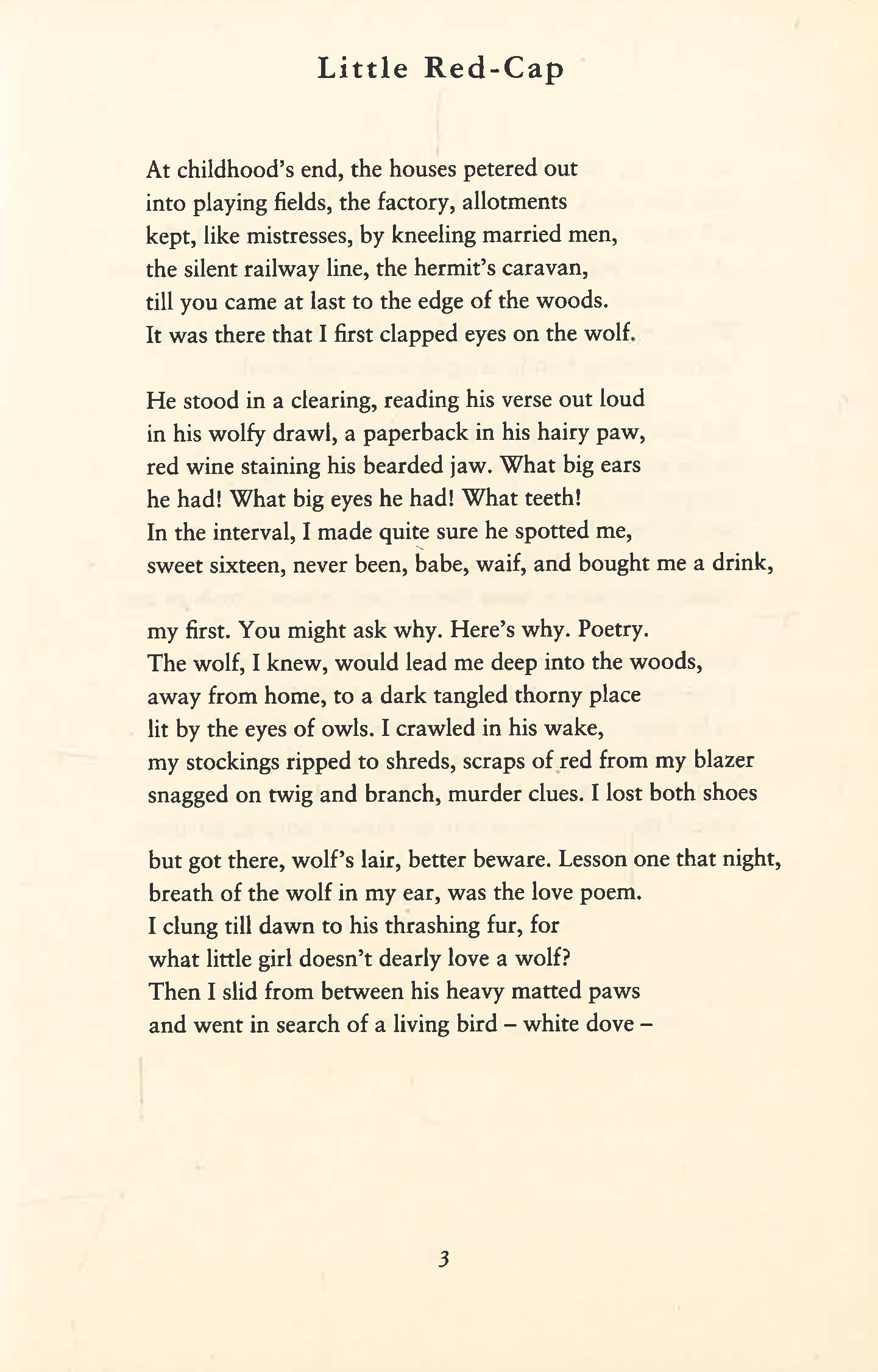 Little Red-Cap

At childhood's end, the houses petered out
into playing fields, the factory, allotments
kept, like mistresses, by kneeling married men,
the silent railway line, the hermit's caravan,
till you came at last to the edge of the woods.
It was there that I first clapped eyes on the wolf.

He stood in a clearing, reading his verse out loud
in his wolfy drawl, a paperback in his hairy paw,
red wine staining his bearded jaw. What big ears
he had! What big eyes he had! What teeth!
In the interval, I made quite sure he spotted me,
sweet sixteen, never been, babe, waif, and bought me a drink,

my first. You might ask why. Here's why. Poetry.
The wolf, I knew, would lead me deep into the woods,
away from home, to a dark tangled thorny place
lit by the eyes of owls. I crawled in his wake,
my stockings ripped to shreds, scraps of red from my blazer
snagged on twig and branch, murder clues. I lost both shoes

but got there, wolf's lair, better beware. Lesson one that night,
breath of the wolf in my ear, was the love poem.
I clung till dawn to his thrashing fur, for
what little girl doesn't dearly love a wolf?
Then I slid from between his heavy matted paws
and went in search of a living bird – white dove –

3